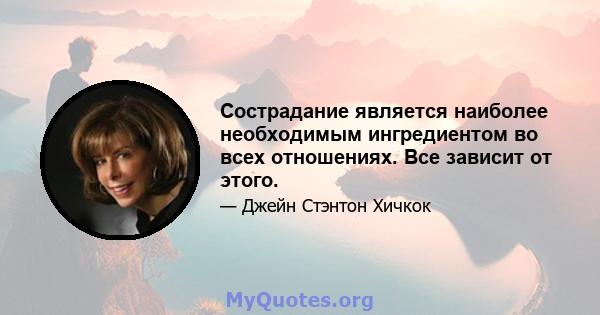 Сострадание является наиболее необходимым ингредиентом во всех отношениях. Все зависит от этого.

— Джейн Стэнтон Хичкок

MyQuotes.org